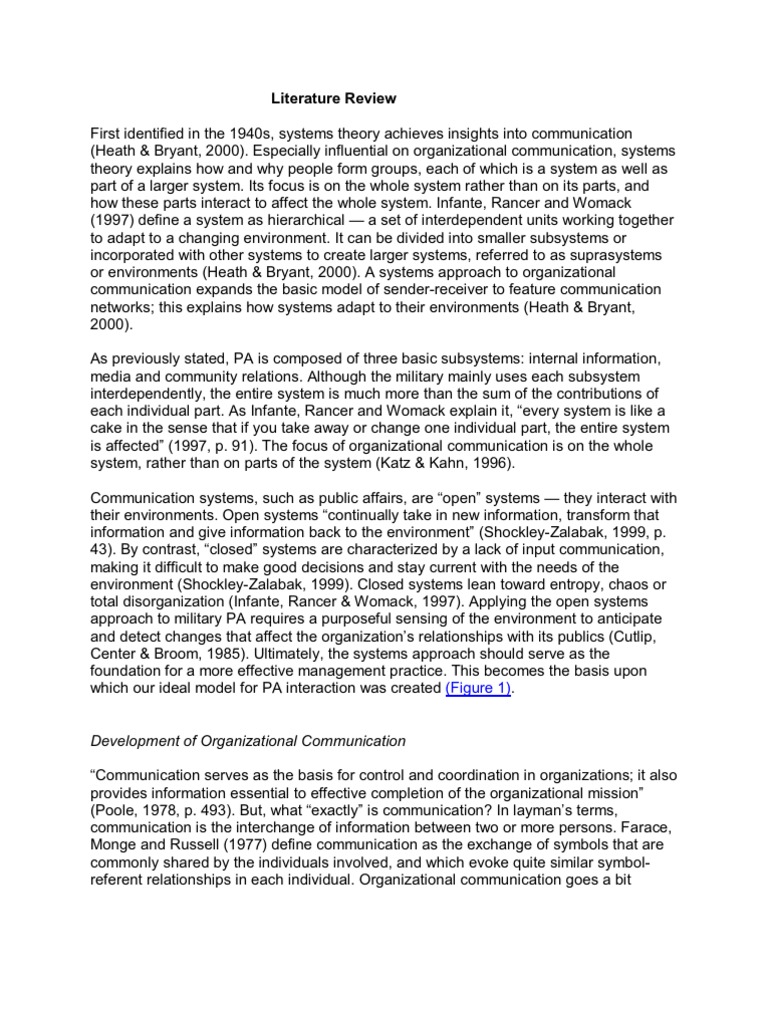 Literature Review

First identified in the 1940s, systems theory achieves insights into communication (Heath & Bryant, 2000). Especially influential on organizational communication, systems theory explains how and why people form groups, each of which is a system as well as part of a larger system. Its focus is on the whole system rather than on its parts, and how these parts interact to affect the whole system. Infante, Rancer and Womack (1997) define a system as hierarchical — a set of interdependent units working together to adapt to a changing environment. It can be divided into smaller subsystems or incorporated with other systems to create larger systems, referred to as suprasystems or environments (Heath & Bryant, 2000). A systems approach to organizational communication expands the basic model of sender-receiver to feature communication networks; this explains how systems adapt to their environments (Heath & Bryant, 2000).

As previously stated, PA is composed of three basic subsystems: internal information, media and community relations. Although the military mainly uses each subsystem interdependently, the entire system is much more than the sum of the contributions of each individual part. As Infante, Rancer and Womack explain it, “every system is like a cake in the sense that if you take away or change one individual part, the entire system is affected” (1997, p. 91). The focus of organizational communication is on the whole system, rather than on parts of the system (Katz & Kahn, 1996).

Communication systems, such as public affairs, are “open” systems — they interact with their environments. Open systems “continually take in new information, transform that information and give information back to the environment” (Shockley-Zalabak, 1999, p. 43). By contrast, “closed” systems are characterized by a lack of input communication, making it difficult to make good decisions and stay current with the needs of the environment (Shockley-Zalabak, 1999). Closed systems lean toward entropy, chaos or total disorganization (Infante, Rancer & Womack, 1997). Applying the open systems approach to military PA requires a purposeful sensing of the environment to anticipate and detect changes that affect the organization’s relationships with its publics (Cutlip, Center & Broom, 1985). Ultimately, the systems approach should serve as the foundation for a more effective management practice. This becomes the basis upon which our ideal model for PA interaction was created (Figure 1).

Development of Organizational Communication

“Communication serves as the basis for control and coordination in organizations; it also provides information essential to effective completion of the organizational mission” (Poole, 1978, p. 493). But, what “exactly” is communication? In layman’s terms, communication is the interchange of information between two or more persons. Farace, Monge and Russell (1977) define communication as the exchange of symbols that are commonly shared by the individuals involved, and which evoke quite similar symbol-referent relationships in each individual. Organizational communication goes a bit